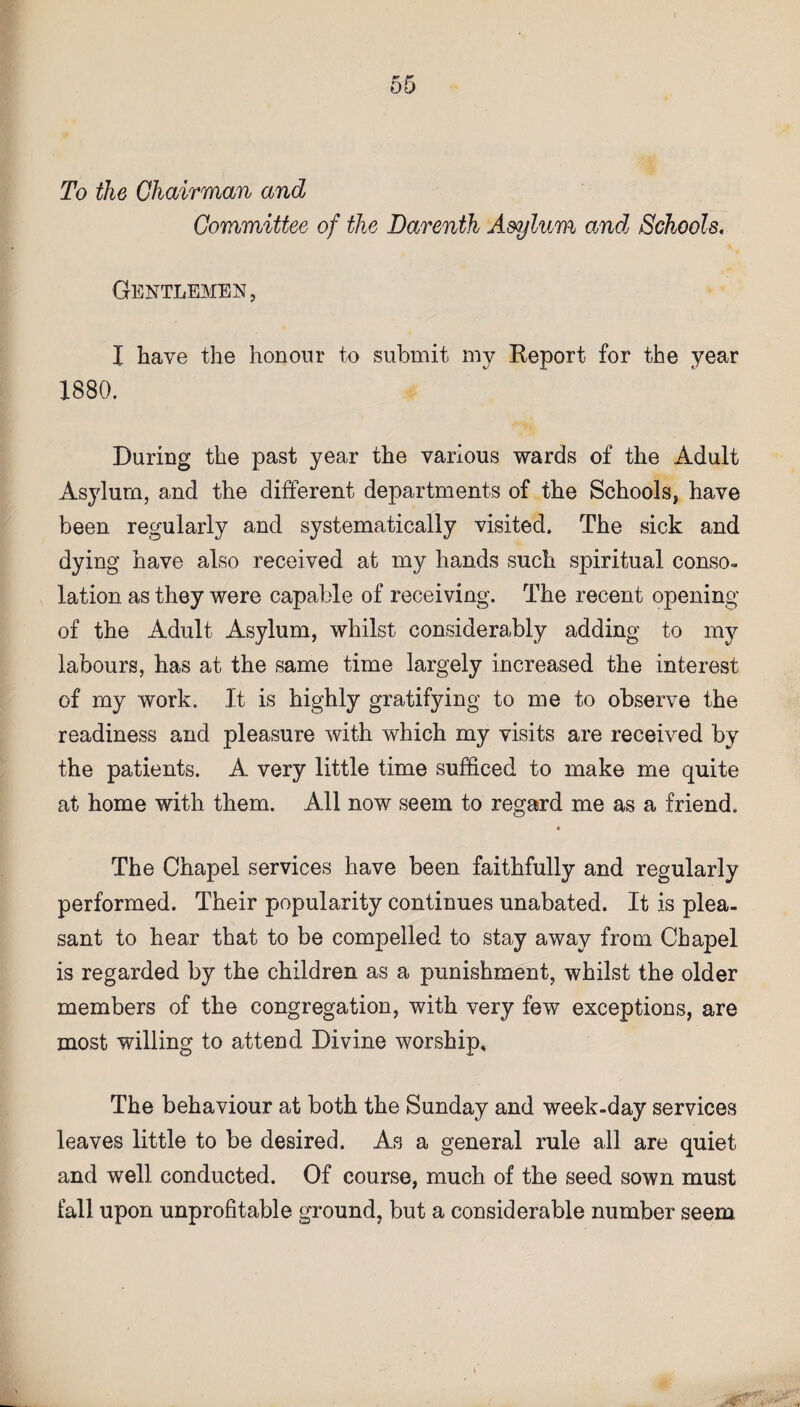 55

To the Chairman and
Committee of the Darenth Asylum and Schools.

Gentlemen,

I have the honour to submit my Report for the year 1880.

During the past year the various wards of the Adult Asylum, and the different departments of the Schools, have been regularly and systematically visited. The sick and dying have also received at my hands such spiritual consolation as they were capable of receiving. The recent opening of the Adult Asylum, whilst considerably adding to my labours, has at the same time largely increased the interest of my work. It is highly gratifying to me to observe the readiness and pleasure with which my visits are received by the patients. A very little time sufficed to make me quite at home with them. All now seem to regard me as a friend.

The Chapel services have been faithfully and regularly performed. Their popularity continues unabated. It is pleasant to hear that to be compelled to stay away from Chapel is regarded by the children as a punishment, whilst the older members of the congregation, with very few exceptions, are most willing to attend Divine worship.

The behaviour at both the Sunday and week-day services leaves little to be desired. As a general rule all are quiet and well conducted. Of course, much of the seed sown must fall upon unprofitable ground, but a considerable number seem